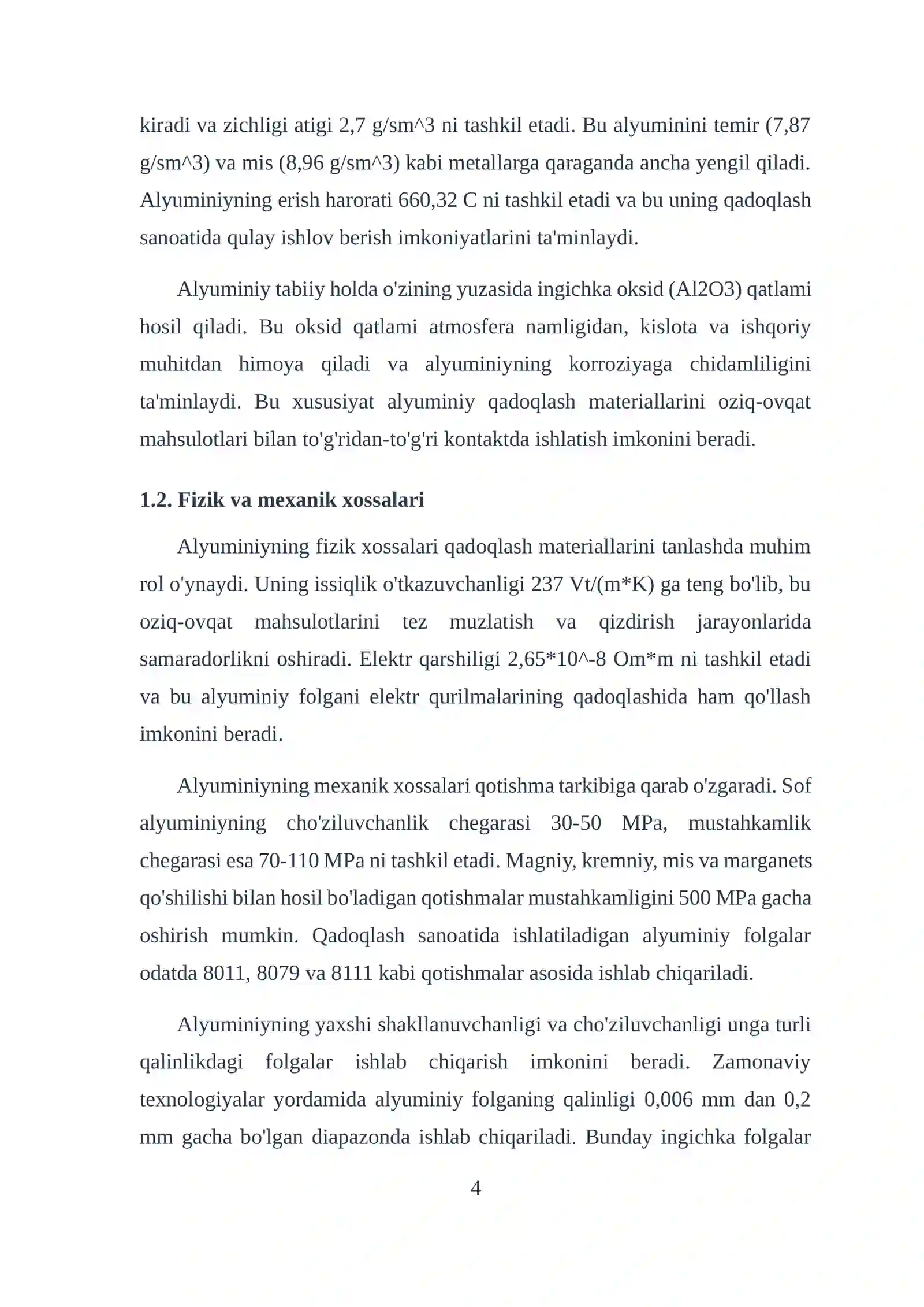 kiradi va zichligi atigi 2,7 g/sm^3 ni tashkil etadi. Bu alyuminini temir (7,87 g/sm^3) va mis (8,96 g/sm^3) kabi metallarga qaraganda ancha yengil qiladi. Alyuminiyning erish harorati 660,32 C ni tashkil etadi va bu uning qadoqlash sanoatida qulay ishlov berish imkoniyatlarini ta'minlaydi.

Alyuminiy tabiiy holda o'zining yuzasida ingichka oksid (Al2O3) qatlami hosil qiladi. Bu oksid qatlami atmosfera namligidan, kislota va ishqoriy muhitdan himoya qiladi va alyuminiyning korroziyaga chidamliligini ta'minlaydi. Bu xususiyat alyuminiy qadoqlash materiallarini oziq-ovqat mahsulotlari bilan to'g'ridan-to'g'ri kontaktda ishlatish imkonini beradi.

1.2. Fizik va mexanik xossalari

Alyuminiyning fizik xossalari qadoqlash materiallarini tanlashda muhim rol o'ynaydi. Uning issiqlik o'tkazuvchanligi 237 Vt/(m*K) ga teng bo'lib, bu oziq-ovqat mahsulotlarini tez muzlatish va qizdirish jarayonlarida samaradorlikni oshiradi. Elektr qarshiligi 2,65*10^-8 Om*m ni tashkil etadi va bu alyuminiy folgani elektr qurilmalarining qadoqlashida ham qo'llash imkonini beradi.

Alyuminiyning mexanik xossalari qotishma tarkibiga qarab o'zgaradi. Sof alyuminiyning cho'ziluvchanlik chegarasi 30-50 MPa, mustahkamlik chegarasi esa 70-110 MPa ni tashkil etadi. Magniy, kremniy, mis va marganets qo'shilishi bilan hosil bo'ladigan qotishmalar mustahkamligini 500 MPa gacha oshirish mumkin. Qadoqlash sanoatida ishlatiladigan alyuminiy folgalar odatda 8011, 8079 va 8111 kabi qotishmalar asosida ishlab chiqariladi.

Alyuminiyning yaxshi shakllanuvchanligi va cho'ziluvchanligi unga turli qalinlikdagi folgalar ishlab chiqarish imkonini beradi. Zamonaviy texnologiyalar yordamida alyuminiy folganing qalinligi 0,006 mm dan 0,2 mm gacha bo'lgan diapazonda ishlab chiqariladi. Bunday ingichka folgalar

4